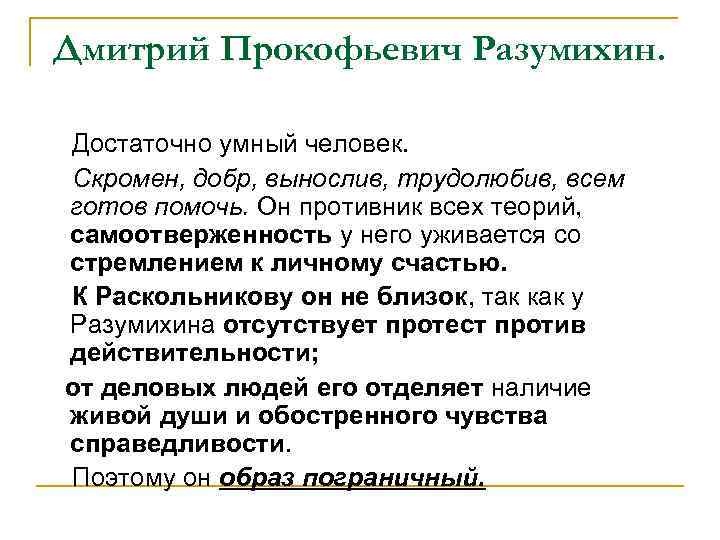 Дмитрий Прокофьевич Разумихин.

Достаточно умный человек.

Скромен, добр, вынослив, трудолюбив, всем готов помочь. Он противник всех теорий, самоотверженность у него уживается со стремлением к личному счастью.

К Раскольникову он не близок, так как у Разумихина отсутствует протест против действительности;

от деловых людей его отделяет наличие живой души и обостренного чувства справедливости.

Поэтому он образ пограничный.